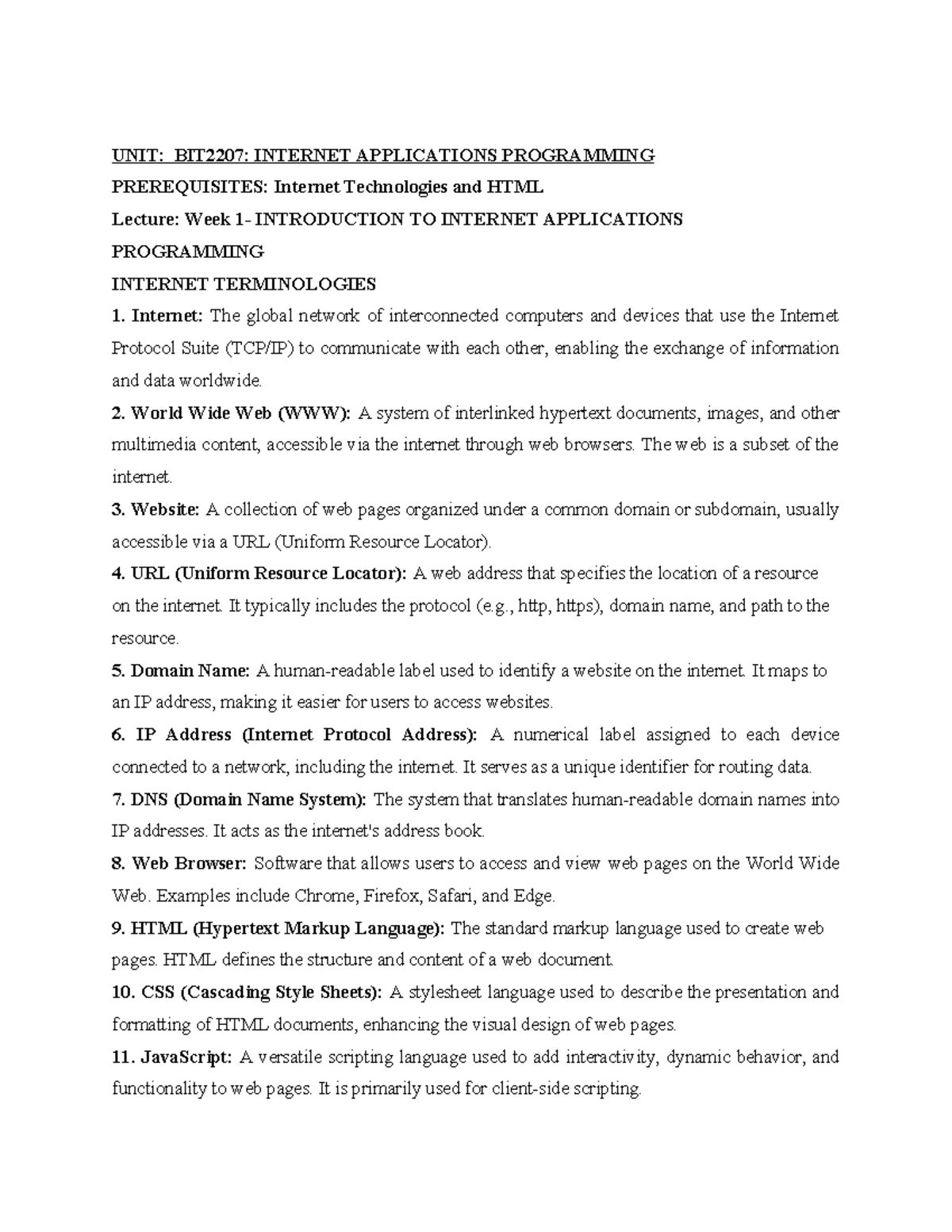 UNIT: BIT2207: INTERNET APPLICATIONS PROGRAMMING

PREREQUISITES: Internet Technologies and HTML

Lecture: Week 1- INTRODUCTION TO INTERNET APPLICATIONS PROGRAMMING

INTERNET TERMINOLOGIES

1. Internet: The global network of interconnected computers and devices that use the Internet Protocol Suite (TCP/IP) to communicate with each other, enabling the exchange of information and data worldwide.

2. World Wide Web (WWW): A system of interlinked hypertext documents, images, and other multimedia content, accessible via the internet through web browsers. The web is a subset of the internet.

3. Website: A collection of web pages organized under a common domain or subdomain, usually accessible via a URL (Uniform Resource Locator).

4. URL (Uniform Resource Locator): A web address that specifies the location of a resource on the internet. It typically includes the protocol (e.g., http, https), domain name, and path to the resource.

5. Domain Name: A human-readable label used to identify a website on the internet. It maps to an IP address, making it easier for users to access websites.

6. IP Address (Internet Protocol Address): A numerical label assigned to each device connected to a network, including the internet. It serves as a unique identifier for routing data.

7. DNS (Domain Name System): The system that translates human-readable domain names into IP addresses. It acts as the internet's address book.

8. Web Browser: Software that allows users to access and view web pages on the World Wide Web. Examples include Chrome, Firefox, Safari, and Edge.

9. HTML (Hypertext Markup Language): The standard markup language used to create web pages. HTML defines the structure and content of a web document.

10. CSS (Cascading Style Sheets): A stylesheet language used to describe the presentation and formatting of HTML documents, enhancing the visual design of web pages.

11. JavaScript: A versatile scripting language used to add interactivity, dynamic behavior, and functionality to web pages. It is primarily used for client-side scripting.